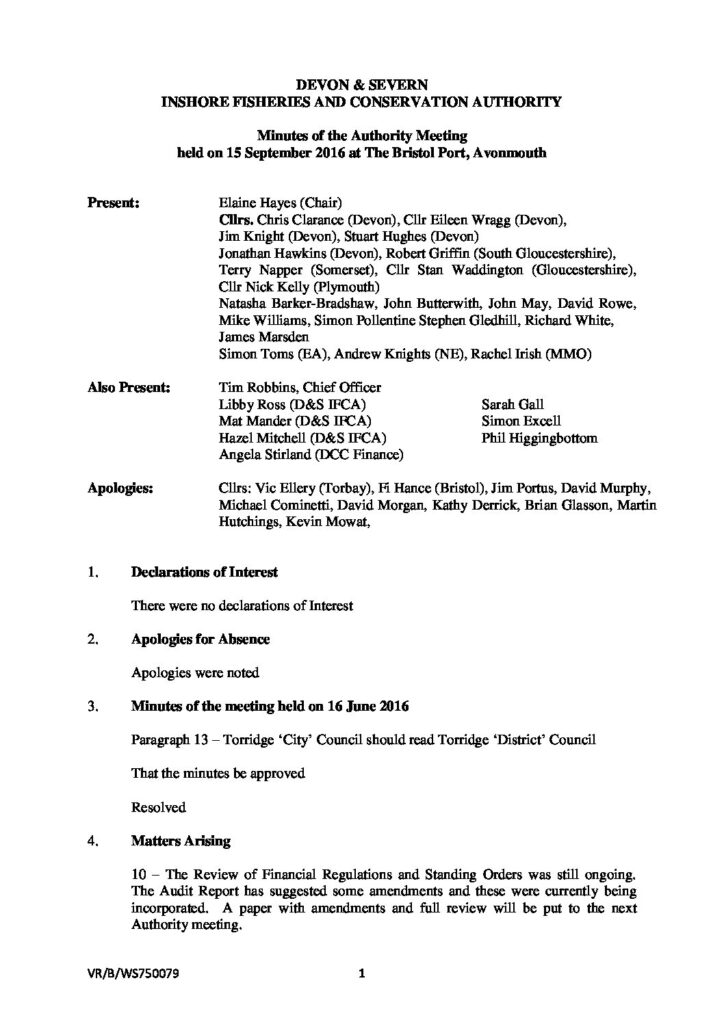 DEVON & SEVERN
INSHORE FISHERIES AND CONSERVATION AUTHORITY

Minutes of the Authority Meeting
held on 15 September 2016 at The Bristol Port, Avonmouth

Present:

Elaine Hayes (Chair)
Cllrs. Chris Clarance (Devon), Cllr Eileen Wragg (Devon), Jim Knight (Devon), Stuart Hughes (Devon)
Jonathan Hawkins (Devon), Robert Griffin (South Gloucestershire), Terry Napper (Somerset), Cllr Stan Waddington (Gloucestershire), Cllr Nick Kelly (Plymouth)
Natasha Barker-Bradshaw, John Butterwith, John May, David Rowe, Mike Williams, Simon Pollentine Stephen Gledhill, Richard White, James Marsden
Simon Toms (EA), Andrew Knights (NE), Rachel Irish (MMO)

Also Present:

Tim Robbins, Chief Officer
Libby Ross (D&S IFCA)
Mat Mander (D&S IFCA)
Hazel Mitchell (D&S IFCA)
Angela Stirland (DCC Finance)

Sarah Gall
Simon Excell
Phil Higgingbottom

Apologies:

Cllrs: Vic Ellery (Torbay), Fi Hance (Bristol), Jim Portus, David Murphy, Michael Cominetti, David Morgan, Kathy Derrick, Brian Glasson, Martin Hutchings, Kevin Mowat,

1. Declarations of Interest

There were no declarations of Interest

2. Apologies for Absence

Apologies were noted

3. Minutes of the meeting held on 16 June 2016

Paragraph 13 – Torridge 'City' Council should read Torridge 'District' Council

That the minutes be approved

Resolved

4. Matters Arising

10 – The Review of Financial Regulations and Standing Orders was still ongoing. The Audit Report has suggested some amendments and these were currently being incorporated. A paper with amendments and full review will be put to the next Authority meeting.

VR/B/WS750079 1